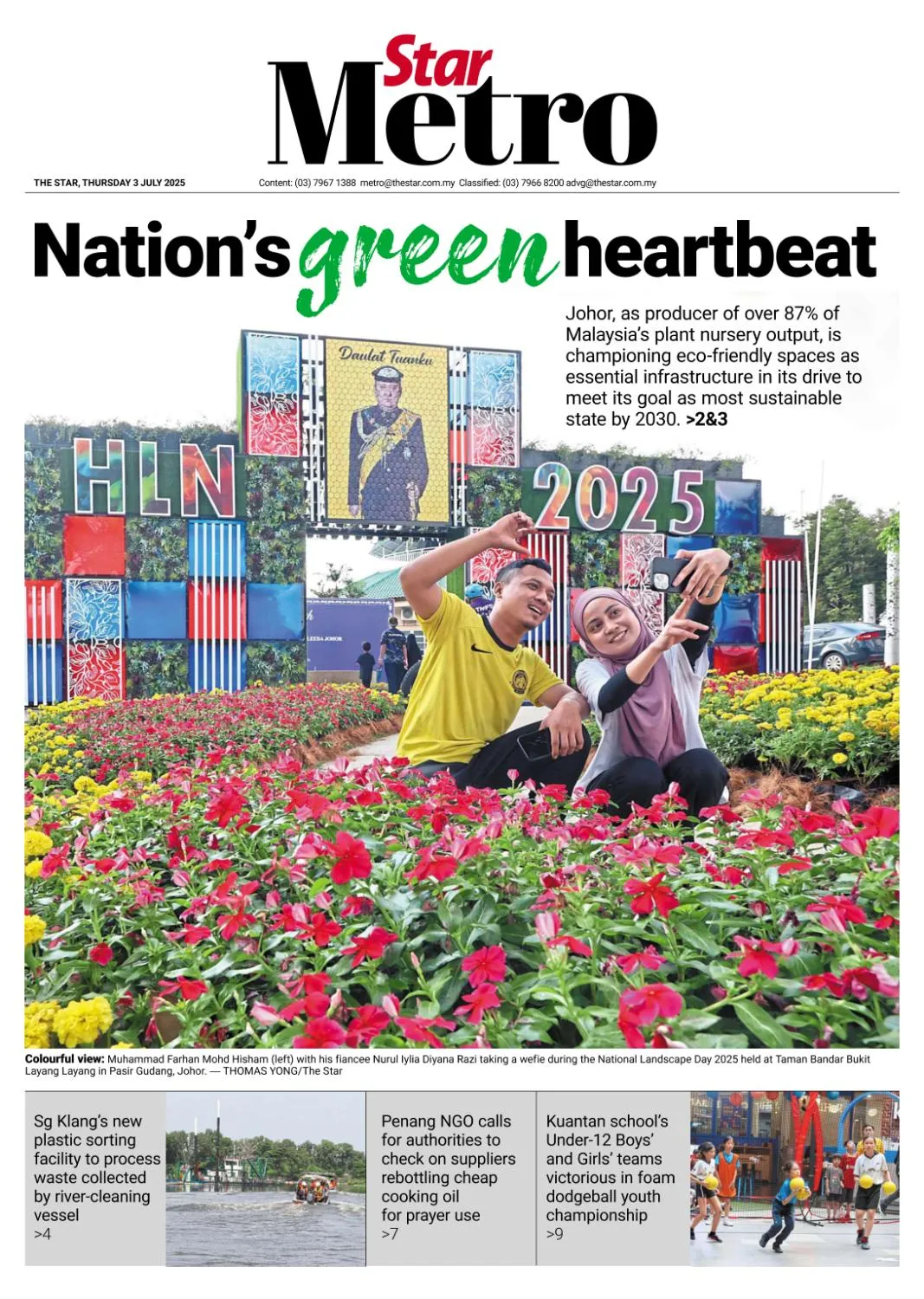 Star Metro

THE STAR, THURSDAY 3 JULY 2025

Content: (03) 7967 1388 metro@thestar.com.my Classified: (03) 7966 8200 advg@thestar.com.my

Nation's green heartbeat

Johor, as producer of over 87% of Malaysia's plant nursery output, is championing eco-friendly spaces as essential infrastructure in its drive to meet its goal as most sustainable state by 2030. >2&3

Daulat Tuanku

HLN 2025

Colourful view: Muhammad Farhan Mohd Hisham (left) with his fiancee Nurul Iylia Diyana Razi taking a wefie during the National Landscape Day 2025 held at Taman Bandar Bukit Layang Layang in Pasir Gudang, Johor. — THOMAS YONG/The Star

Sg Klang's new plastic sorting facility to process waste collected by river-cleaning vessel >4

Penang NGO calls for authorities to check on suppliers rebottling cheap cooking oil for prayer use >7

Kuantan school's Under-12 Boys' and Girls' teams victorious in foam dodgeball youth championship >9